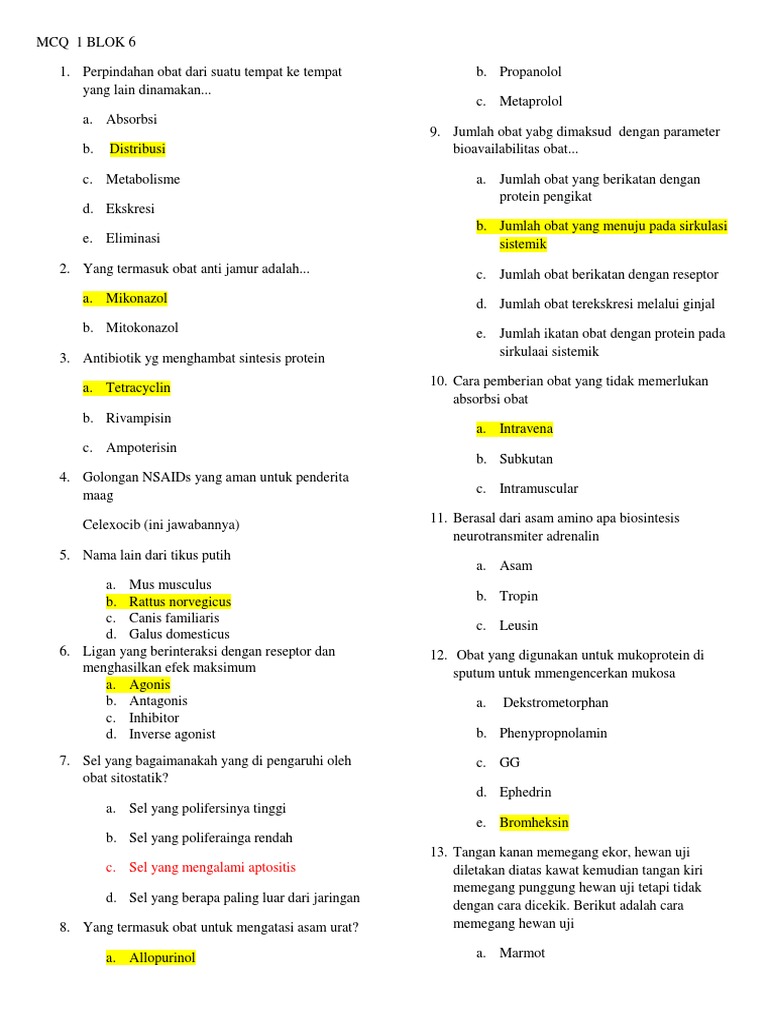 MCQ 1 BLOK 6

1. Perpindahan obat dari suatu tempat ke tempat yang lain dinamakan...

a. Absorbsi

b. Distribusi

c. Metabolisme

d. Ekskresi

e. Eliminasi

2. Yang termasuk obat anti jamur adalah...

a. Mikonazol

b. Mitokonazol

3. Antibiotik yg menghambat sintesis protein

a. Tetracyclin

b. Rivampisin

c. Ampoterisin

4. Golongan NSAIDs yang aman untuk penderita maag

Celexocib (ini jawabannya)

5. Nama lain dari tikus putih

a. Mus musculus
b. Rattus norvegicus
c. Canis familiaris
d. Galus domesticus

6. Ligan yang berinteraksi dengan reseptor dan menghasilkan efek maksimum
a. Agonis
b. Antagonis
c. Inhibitor
d. Inverse agonist

7. Sel yang bagaimanakah yang di pengaruhi oleh obat sitostatik?

a. Sel yang polifersinya tinggi

b. Sel yang poliferainga rendah

c. Sel yang mengalami aptositis

d. Sel yang berapa paling luar dari jaringan

8. Yang termasuk obat untuk mengatasi asam urat?

a. Allopurinol

b. Propanolol

c. Metaprolol

9. Jumlah obat yabg dimaksud dengan parameter bioavailabilitas obat...

a. Jumlah obat yang berikatan dengan protein pengikat

b. Jumlah obat yang menuju pada sirkulasi sistemik

c. Jumlah obat berikatan dengan reseptor

d. Jumlah obat terekskresi melalui ginjal

e. Jumlah ikatan obat dengan protein pada sirkulaai sistemik

10. Cara pemberian obat yang tidak memerlukan absorbsi obat

a. Intravena

b. Subkutan

c. Intramuscular

11. Berasal dari asam amino apa biosintesis neurotransmiter adrenalin

a. Asam

b. Tropin

c. Leusin

12. Obat yang digunakan untuk mukoprotein di sputum untuk mmengencerkan mukosa

a. Dekstrometorphan

b. Phenypropnolamin

c. GG

d. Ephedrin

e. Bromheksin

13. Tangan kanan memegang ekor, hewan uji diletakan diatas kawat kemudian tangan kiri memegang punggung hewan uji tetapi tidak dengan cara dicekik. Berikut adalah cara memegang hewan uji

a. Marmot